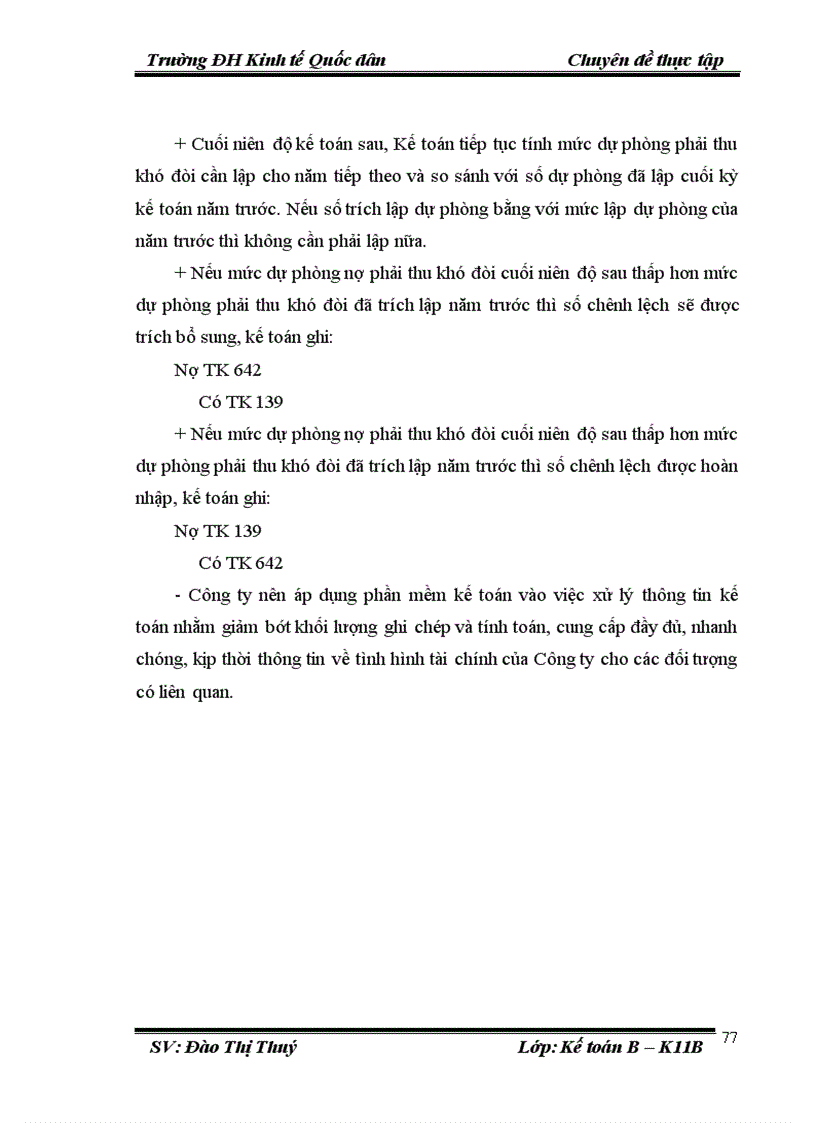 Trường ĐH Kinh tế Quốc dân Chuyên đề thực tập

+ Cuối niên độ kế toán sau, Kế toán tiếp tục tính mức dự phòng phải thu khó đòi cần lập cho năm tiếp theo và so sánh với số dự phòng đã lập cuối kỳ kế toán năm trước. Nếu số trích lập dự phòng bằng với mức lập dự phòng của năm trước thì không cần phải lập nữa.

+ Nếu mức dự phòng nợ phải thu khó đòi cuối niên độ sau thấp hơn mức dự phòng phải thu khó đòi đã trích lập năm trước thì số chênh lệch sẽ được trích bổ sung, kế toán ghi:

Nợ TK 642

Có TK 139

+ Nếu mức dự phòng nợ phải thu khó đòi cuối niên độ sau thấp hơn mức dự phòng phải thu khó đòi đã trích lập năm trước thì số chênh lệch được hoàn nhập, kế toán ghi:

Nợ TK 139

Có TK 642

- Công ty nên áp dụng phần mềm kế toán vào việc xử lý thông tin kế toán nhằm giảm bớt khối lượng ghi chép và tính toán, cung cấp đầy đủ, nhanh chóng, kịp thời thông tin về tình hình tài chính của Công ty cho các đối tượng có liên quan.

SV: Đào Thị Thuý Lớp: Kế toán B – K11B 77